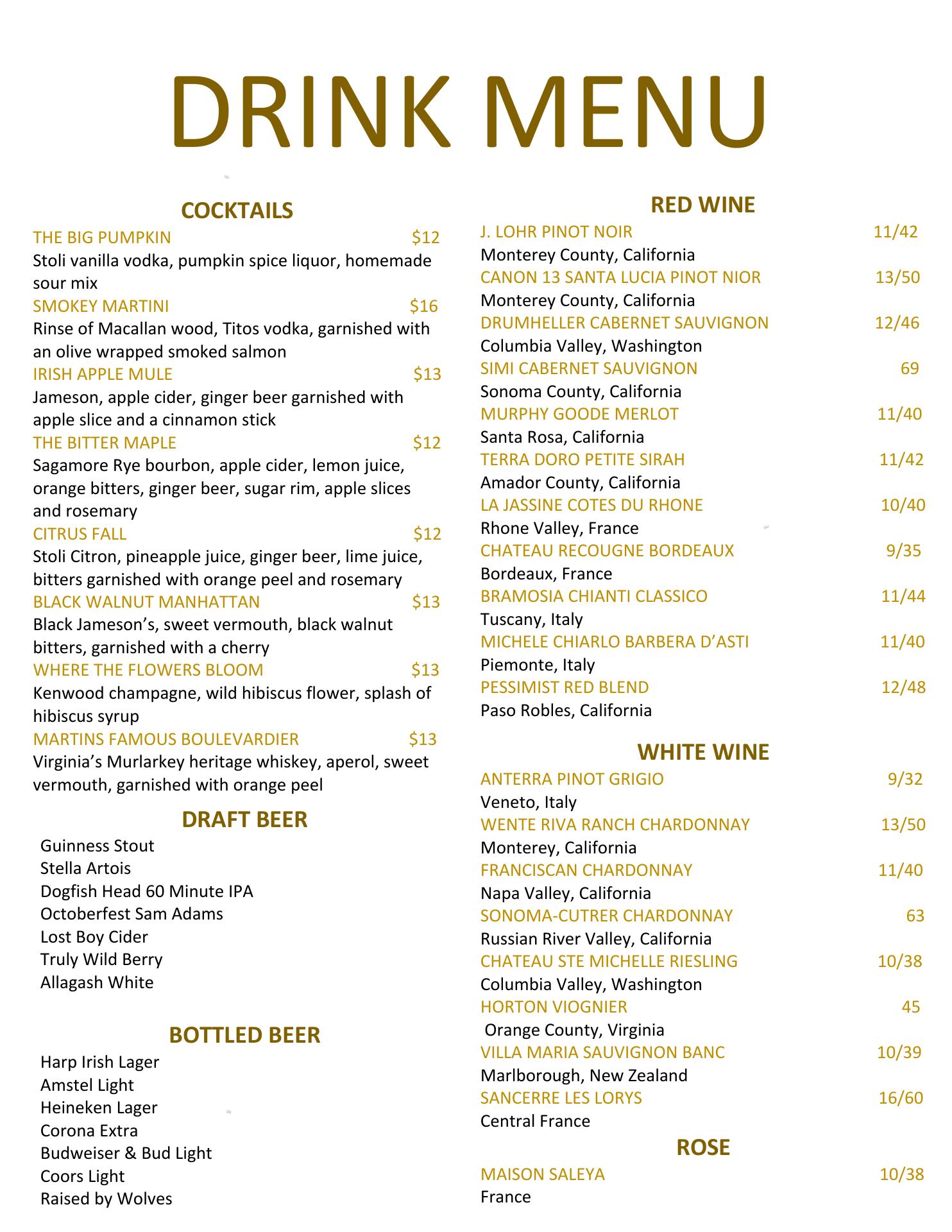 DRINK MENU

COCKTAILS

THE BIG PUMPKIN $12
Stoli vanilla vodka, pumpkin spice liquor, homemade sour mix

SMOKEY MARTINI $16
Rinse of Macallan wood, Titos vodka, garnished with an olive wrapped smoked salmon

IRISH APPLE MULE $13
Jameson, apple cider, ginger beer garnished with apple slice and a cinnamon stick

THE BITTER MAPLE $12
Sagamore Rye bourbon, apple cider, lemon juice, orange bitters, ginger beer, sugar rim, apple slices and rosemary

CITRUS FALL $12
Stoli Citron, pineapple juice, ginger beer, lime juice, bitters garnished with orange peel and rosemary

BLACK WALNUT MANHATTAN $13
Black Jameson's, sweet vermouth, black walnut bitters, garnished with a cherry

WHERE THE FLOWERS BLOOM $13
Kenwood champagne, wild hibiscus flower, splash of hibiscus syrup

MARTINS FAMOUS BOULEVARDIER $13
Virginia's Murlarkey heritage whiskey, aperol, sweet vermouth, garnished with orange peel

DRAFT BEER

Guinness Stout
Stella Artois
Dogfish Head 60 Minute IPA
Octoberfest Sam Adams
Lost Boy Cider
Truly Wild Berry
Allagash White

BOTTLED BEER

Harp Irish Lager
Amstel Light
Heineken Lager
Corona Extra
Budweiser & Bud Light
Coors Light
Raised by Wolves

RED WINE

J. LOHR PINOT NOIR 11/42
Monterey County, California
CANON 13 SANTA LUCIA PINOT NIOR 13/50
Monterey County, California
DRUMHELLER CABERNET SAUVIGNON 12/46
Columbia Valley, Washington
SIMI CABERNET SAUVIGNON 69
Sonoma County, California
MURPHY GOODE MERLOT 11/40
Santa Rosa, California
TERRA DORO PETITE SIRAH 11/42
Amador County, California
LA JASSINE COTES DU RHONE 10/40
Rhone Valley, France
CHATEAU RECOUGNE BORDEAUX 9/35
Bordeaux, France
BRAMOSIA CHIANTI CLASSICO 11/44
Tuscany, Italy
MICHELE CHIARLO BARBERA D'ASTI 11/40
Piemonte, Italy
PESSIMIST RED BLEND 12/48
Paso Robles, California

WHITE WINE

ANTERRA PINOT GRIGIO 9/32
Veneto, Italy
WENTE RIVA RANCH CHARDONNAY 13/50
Monterey, California
FRANCISCAN CHARDONNAY 11/40
Napa Valley, California
SONOMA-CUTRER CHARDONNAY 63
Russian River Valley, California
CHATEAU STE MICHELLE RIESLING 10/38
Columbia Valley, Washington
HORTON VIOGNIER 45
Orange County, Virginia
VILLA MARIA SAUVIGNON BANC 10/39
Marlborough, New Zealand
SANCERRE LES LORYS 16/60
Central France

ROSE

MAISON SALEYA 10/38
France